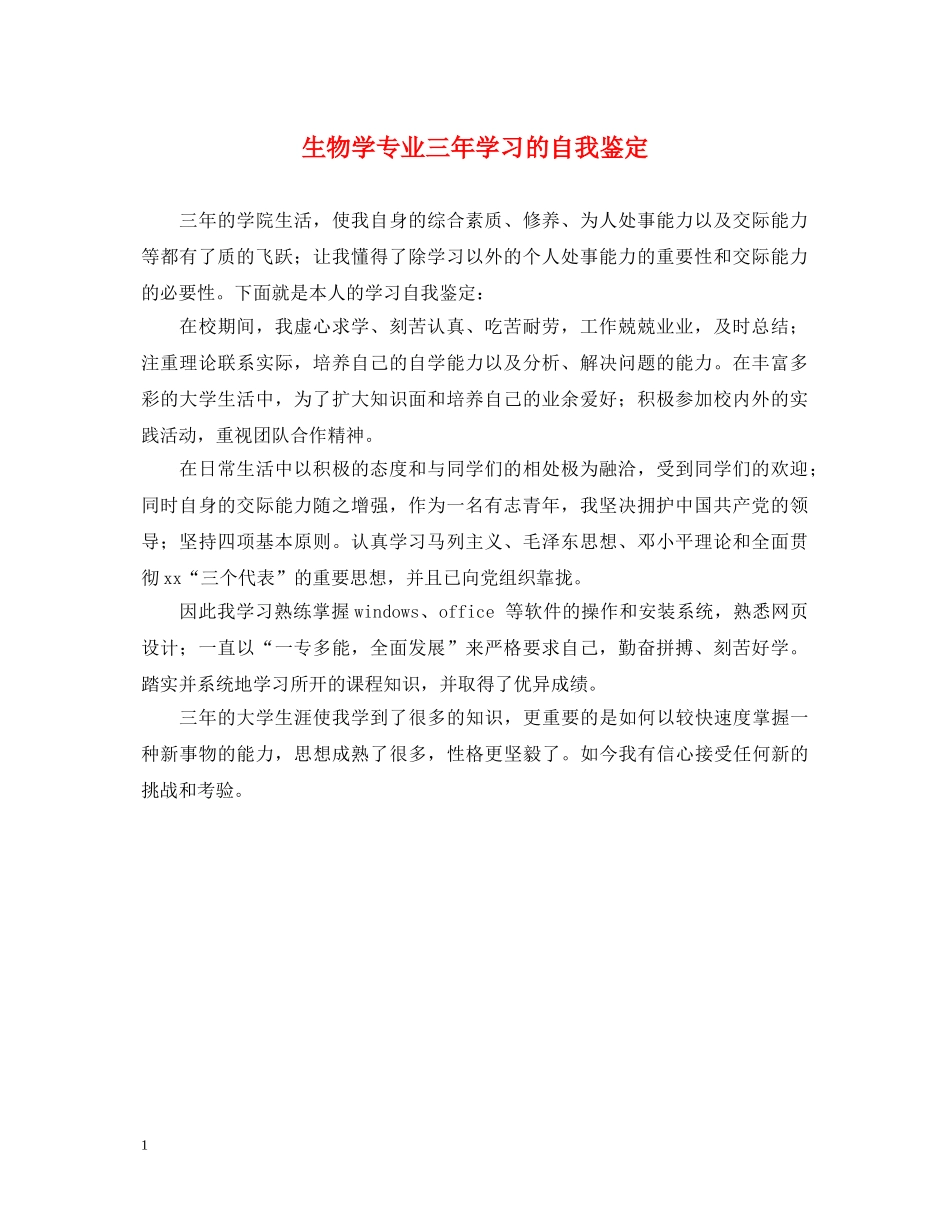 生物学专业三年学习的自我鉴定

三年的学院生活，使我自身的综合素质、修养、为人处事能力以及交际能力等都有了质的飞跃；让我懂得了除学习以外的个人处事能力的重要性和交际能力的必要性。下面就是本人的学习自我鉴定：

在校期间，我虚心求学、刻苦认真、吃苦耐劳，工作兢兢业业，及时总结；注重理论联系实际，培养自己的自学能力以及分析、解决问题的能力。在丰富多彩的大学生活中，为了扩大知识面和培养自己的业余爱好；积极参加校内外的实践活动，重视团队合作精神。

在日常生活中以积极的态度和与同学们的相处极为融洽，受到同学们的欢迎；同时自身的交际能力随之增强，作为一名有志青年，我坚决拥护中国共产党的领导；坚持四项基本原则。认真学习马列主义、毛泽东思想、邓小平理论和全面贯彻xx“三个代表”的重要思想，并且已向党组织靠拢。

因此我学习熟练掌握windows、office 等软件的操作和安装系统，熟悉网页设计；一直以“一专多能，全面发展”来严格要求自己，勤奋拼搏、刻苦好学。踏实并系统地学习所开的课程知识，并取得了优异成绩。

三年的大学生涯使我学到了很多的知识，更重要的是如何以较快速度掌握一种新事物的能力，思想成熟了很多，性格更坚毅了。如今我有信心接受任何新的挑战和考验。

1